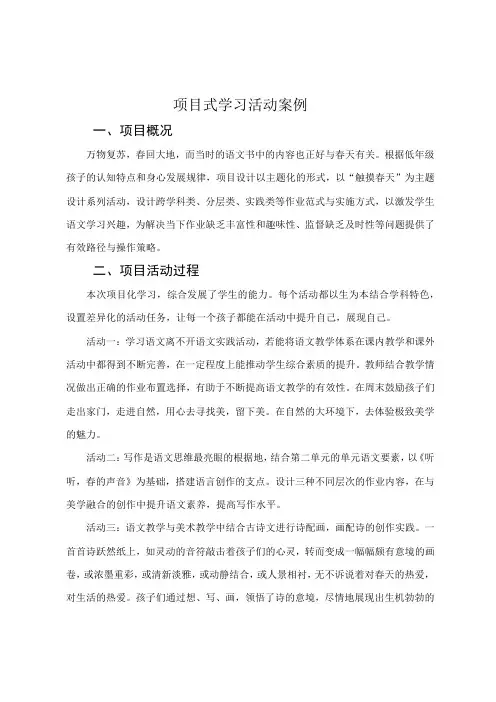 项目式学习活动案例

一、项目概况

万物复苏，春回大地，而当时的语文书中的内容也正好与春天有关。根据低年级孩子的认知特点和身心发展规律，项目设计以主题化的形式，以“触摸春天”为主题设计系列活动，设计跨学科类、分层类、实践类等作业范式与实施方式，以激发学生语文学习兴趣，为解决当下作业缺乏丰富性和趣味性、监督缺乏及时性等问题提供了有效路径与操作策略。

二、项目活动过程

本次项目化学习，综合发展了学生的能力。每个活动都以生为本结合学科特色，设置差异化的活动任务，让每一个孩子都能在活动中提升自己，展现自己。

活动一：学习语文离不开语文实践活动，若能将语文教学体系在课内教学和课外活动中都得到不断完善，在一定程度上能推动学生综合素质的提升。教师结合教学情况做出正确的作业布置选择，有助于不断提高语文教学的有效性。在周末鼓励孩子们走出家门，走进自然，用心去寻找美，留下美。在自然的大环境下，去体验极致美学的魅力。

活动二：写作是语文思维最亮眼的根据地，结合第二单元的单元语文要素，以《听听，春的声音》为基础，搭建语言创作的支点。设计三种不同层次的作业内容，在与美学融合的创作中提升语文素养，提高写作水平。

活动三：语文教学与美术教学中结合古诗文进行诗配画，画配诗的创作实践。一首首诗跃然纸上，如灵动的音符敲击着孩子们的心灵，转而变成一幅幅颇有意境的画卷，或浓墨重彩，或清新淡雅，或动静结合，或人景相衬，无不诉说着对春天的热爱，对生活的热爱。孩子们通过想、写、画，领悟了诗的意境，尽情地展现出生机勃勃的